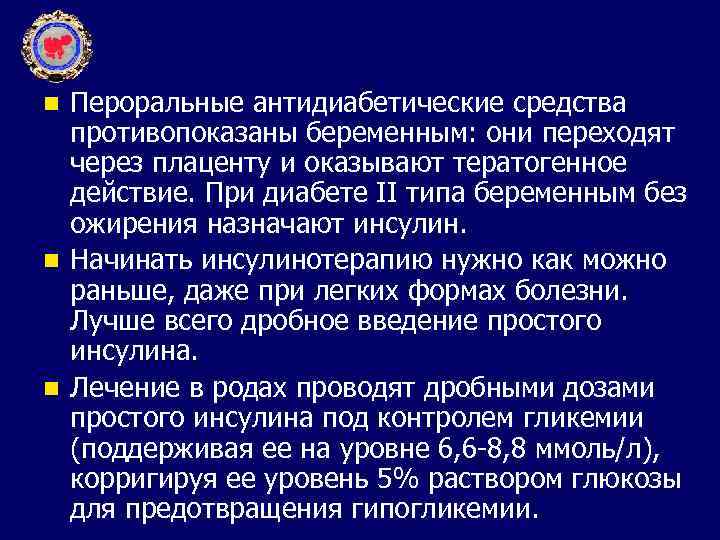 Пероральные антидиабетические средства противопоказаны беременным: они переходят через плаценту и оказывают тератогенное действие. При диабете II типа беременным без ожирения назначают инсулин.

Начинать инсулинотерапию нужно как можно раньше, даже при легких формах болезни. Лучше всего дробное введение простого инсулина.

Лечение в родах проводят дробными дозами простого инсулина под контролем гликемии (поддерживая ее на уровне 6,6-8,8 ммоль/л), корригируя ее уровень 5% раствором глюкозы для предотвращения гипогликемии.